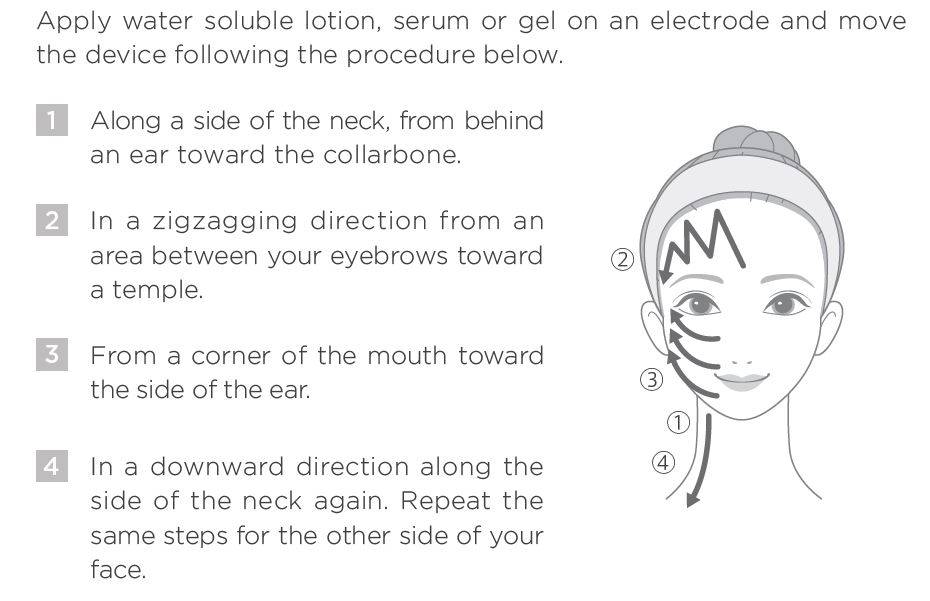 Apply water soluble lotion, serum or gel on an electrode and move the device following the procedure below.

1 Along a side of the neck, from behind an ear toward the collarbone.

2 In a zigzagging direction from an area between your eyebrows toward a temple.

3 From a corner of the mouth toward the side of the ear.

4 In a downward direction along the side of the neck again. Repeat the same steps for the other side of your face.

②
③
①
④